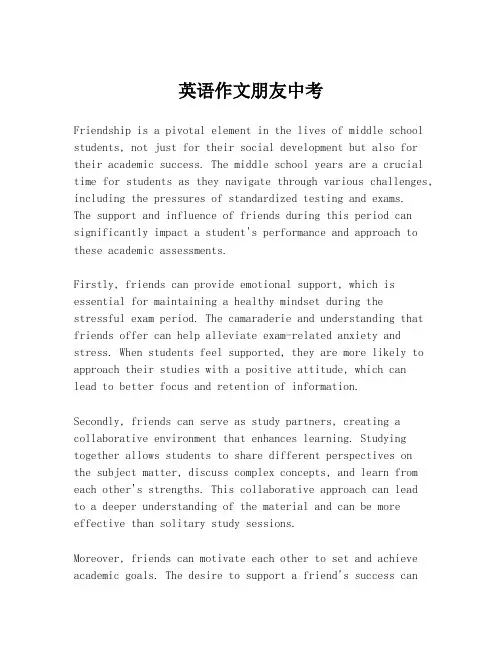 英语作文朋友中考

Friendship is a pivotal element in the lives of middle school students, not just for their social development but also for their academic success. The middle school years are a crucial time for students as they navigate through various challenges, including the pressures of standardized testing and exams. The support and influence of friends during this period can significantly impact a student's performance and approach to these academic assessments.

Firstly, friends can provide emotional support, which is essential for maintaining a healthy mindset during the stressful exam period. The camaraderie and understanding that friends offer can help alleviate exam-related anxiety and stress. When students feel supported, they are more likely to approach their studies with a positive attitude, which can lead to better focus and retention of information.

Secondly, friends can serve as study partners, creating a collaborative environment that enhances learning. Studying together allows students to share different perspectives on the subject matter, discuss complex concepts, and learn from each other's strengths. This collaborative approach can lead to a deeper understanding of the material and can be more effective than solitary study sessions.

Moreover, friends can motivate each other to set and achieve academic goals. The desire to support a friend's success can